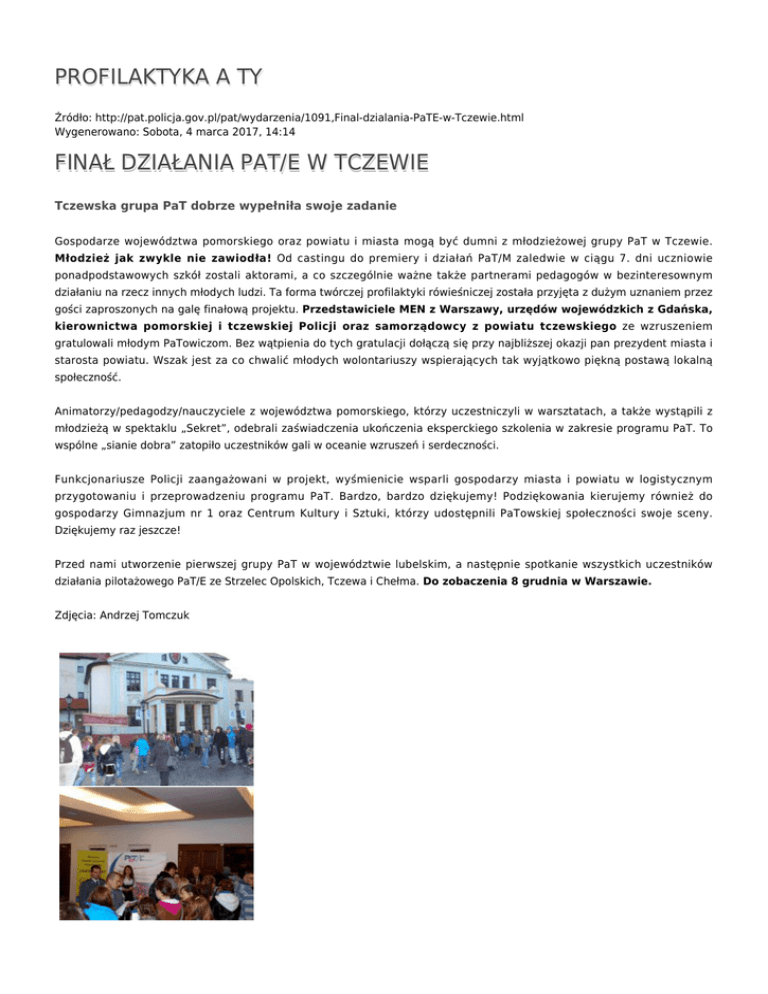 PROFILAKTYKA A TY

Źródło: http://pat.policja.gov.pl/pat/wydarzenia/1091,Final-dzialania-PaTE-w-Tczewie.html
Wygenerowano: Sobota, 4 marca 2017, 14:14

FINAŁ DZIAŁANIA PAT/E W TCZEWIE

Tczewska grupa PaT dobrze wypełniła swoje zadanie

Gospodarze województwa pomorskiego oraz powiatu i miasta mogą być dumni z młodzieżowej grupy PaT w Tczewie. Młodzież jak zwykle nie zawiodła! Od castingu do premiery i działań PaT/M zaledwie w ciągu 7. dni uczniowie ponadpodstawowych szkół zostali aktorami, a co szczególnie ważne także partnerami pedagogów w bezinteresownym działaniu na rzecz innych młodych ludzi. Ta forma twórczej profilaktyki rówieśniczej została przyjęta z dużym uznaniem przez gości zaproszonych na galę finałową projektu. Przedstawiciele MEN z Warszawy, urzędów wojewódzkich z Gdańska, kierownictwa pomorskiej i tczewskiej Policji oraz samorządowcy z powiatu tczewskiego ze wzruszeniem gratulowali młodym PaTowiczom. Bez wątpienia do tych gratulacji dołączą się przy najbliższej okazji pan prezydent miasta i starosta powiatu. Wszak jest za co chwalić młodych wolontariuszy wspierających tak wyjątkowo piękną postawą lokalną społeczność.

Animatorzy/pedagodzy/nauczyciele z województwa pomorskiego, którzy uczestniczyli w warsztatach, a także wystąpili z młodzieżą w spektaklu „Sekret", odebrali zaświadczenia ukończenia eksperckiego szkolenia w zakresie programu PaT. To wspólne „sianie dobra" zatopiło uczestników gali w oceanie wzruszeń i serdeczności.

Funkcjonariusze Policji zaangażowani w projekt, wyśmienicie wsparli gospodarzy miasta i powiatu w logistycznym przygotowaniu i przeprowadzeniu programu PaT. Bardzo, bardzo dziękujemy! Podziękowania kierujemy również do gospodarzy Gimnazjum nr 1 oraz Centrum Kultury i Sztuki, którzy udostępnili PaTowskiej społeczności swoje sceny. Dziękujemy raz jeszcze!

Przed nami utworzenie pierwszej grupy PaT w województwie lubelskim, a następnie spotkanie wszystkich uczestników działania pilotażowego PaT/E ze Strzelec Opolskich, Tczewa i Chełma. Do zobaczenia 8 grudnia w Warszawie.

Zdjęcia: Andrzej Tomczuk